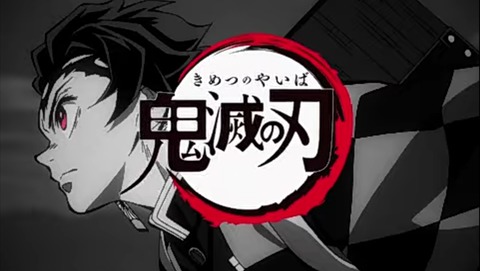 きめつのやいば
鬼滅の刃